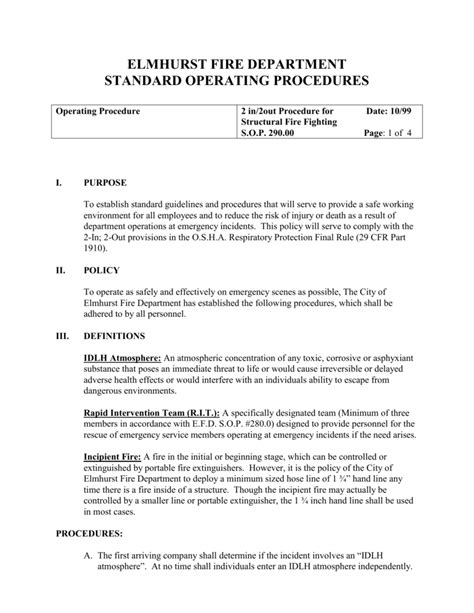 ELMHURST FIRE DEPARTMENT
STANDARD OPERATING PROCEDURES

| Operating Procedure | 2 in/2out Procedure for Structural Fire Fighting S.O.P. 290.00 | Date: 10/99 Page: 1 of 4 |
|---|---|---|

I. PURPOSE

To establish standard guidelines and procedures that will serve to provide a safe working environment for all employees and to reduce the risk of injury or death as a result of department operations at emergency incidents. This policy will serve to comply with the 2-In; 2-Out provisions in the O.S.H.A. Respiratory Protection Final Rule (29 CFR Part 1910).

II. POLICY

To operate as safely and effectively on emergency scenes as possible, The City of Elmhurst Fire Department has established the following procedures, which shall be adhered to by all personnel.

III. DEFINITIONS

IDLH Atmosphere: An atmospheric concentration of any toxic, corrosive or asphyxiant substance that poses an immediate threat to life or would cause irreversible or delayed adverse health effects or would interfere with an individuals ability to escape from dangerous environments.

Rapid Intervention Team (R.I.T.): A specifically designated team (Minimum of three members in accordance with E.F.D. S.O.P. #280.0) designed to provide personnel for the rescue of emergency service members operating at emergency incidents if the need arises.

Incipient Fire: A fire in the initial or beginning stage, which can be controlled or extinguished by portable fire extinguishers. However, it is the policy of the City of Elmhurst Fire Department to deploy a minimum sized hose line of 1 ¾" hand line any time there is a fire inside of a structure. Though the incipient fire may actually be controlled by a smaller line or portable extinguisher, the 1 ¾ inch hand line shall be used in most cases.

PROCEDURES:

A. The first arriving company shall determine if the incident involves an "IDLH atmosphere". At no time shall individuals enter an IDLH atmosphere independently.